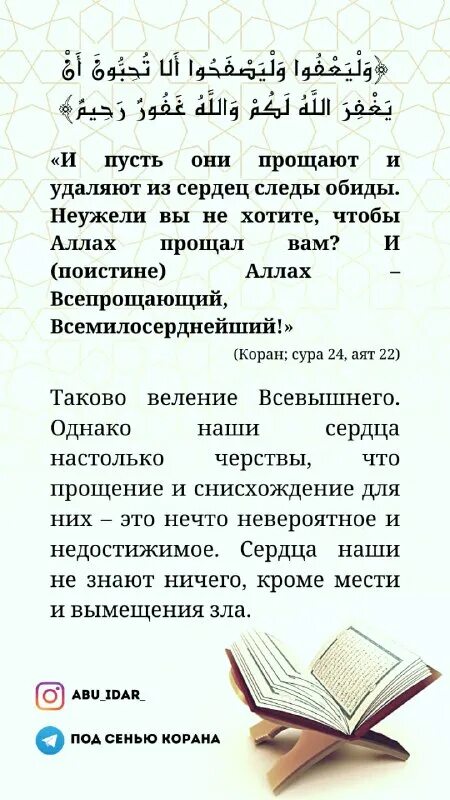 ﴿وَلْيَعْفُوا وَلْيَصْفَحُوا أَلَا تُحِبُّونَ أَنْ يَغْفِرَ اللَّهُ لَكُمْ وَاللَّهُ غَفُورٌ رَحِيمٌ﴾

«И пусть они прощают и удаляют из сердец следы обиды. Неужели вы не хотите, чтобы Аллах прощал вам? И (поистине) Аллах – Всепрощающий, Всемилосерднейший!»

(Коран; сура 24, аят 22)

Таково веление Всевышнего. Однако наши сердца настолько черствы, что прощение и снисхождение для них – это нечто невероятное и недостижимое. Сердца наши не знают ничего, кроме мести и вымещения зла.

ABU_IDAR_

ПОД СЕНЬЮ КОРАНА